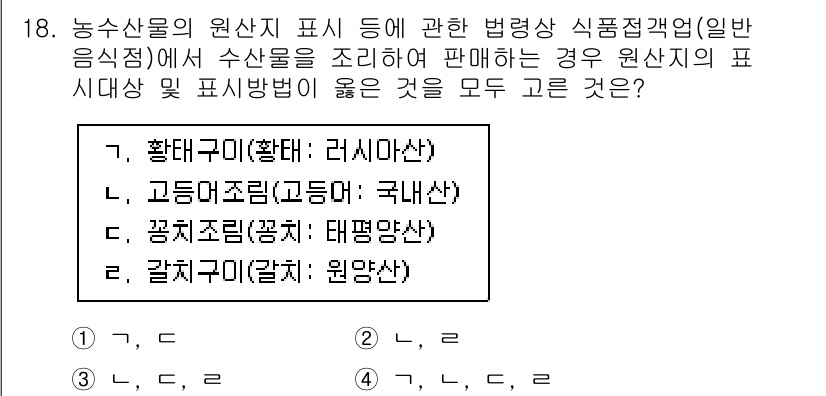 18. 농수산물의 원산지 표시 등에 관한 법령상 식품접객업(일반음식점)에서 수산물을 조리하여 판매하는 경우 원산지의 표시대상 및 표시방법이 옳은 것을 모두 고른 것은?

ㄱ. 황태구이(황태: 러시아산)
ㄴ. 고등어조림(고등어: 국내산)
ㄷ. 꽁치조림(꽁치: 태평양산)
ㄹ. 갈치구이(갈치: 원양산)

① ㄱ, ㄷ
② ㄴ, ㄹ
③ ㄴ, ㄷ, ㄹ
④ ㄱ, ㄴ, ㄷ, ㄹ